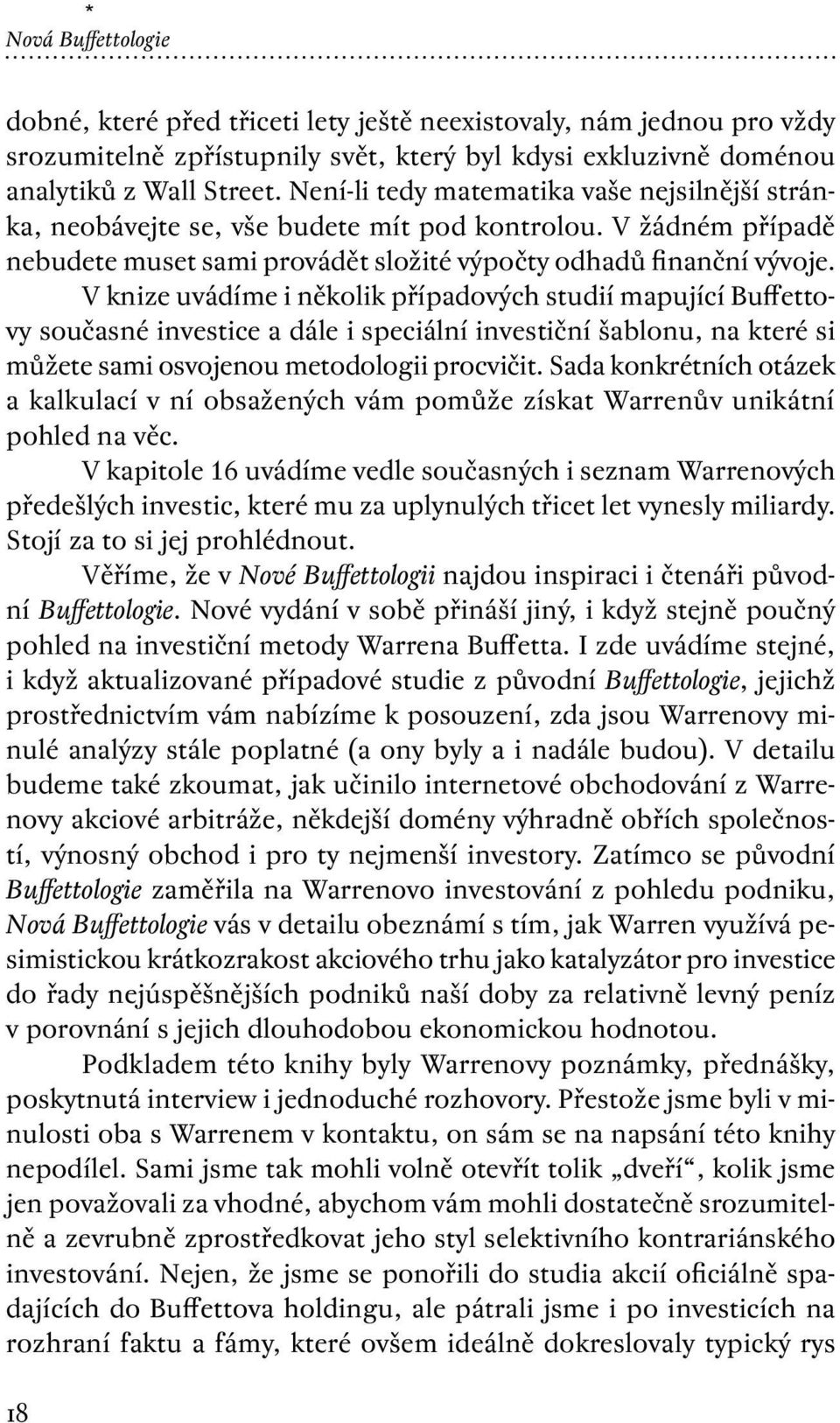 *
Nová Buffettologie

dobné, které před třiceti lety ještě neexistovaly, nám jednou pro vždy srozumitelně zpřístupnily svět, který byl kdysi exkluzivně doménou analytiků z Wall Street. Není-li tedy matematika vaše nejsilnější stránka, neobávejte se, vše budete mít pod kontrolou. V žádném případě nebudete muset sami provádět složité výpočty odhadů finanční vývoje.
V knize uvádíme i několik případových studií mapující Buffettovy současné investice a dále i speciální investiční šablonu, na které si můžete sami osvojenou metodologii procvičit. Sada konkrétních otázek a kalkulací v ní obsažených vám pomůže získat Warrenův unikátní pohled na věc.
V kapitole 16 uvádíme vedle současných i seznam Warrenových předešlých investic, které mu za uplynulých třicet let vynesly miliardy. Stojí za to si jej prohlédnout.
Věříme, že v Nové Buffettologii najdou inspiraci i čtenáři původní Buffettologie. Nové vydání v sobě přináší jiný, i když stejně poučný pohled na investiční metody Warrena Buffetta. I zde uvádíme stejné, i když aktualizované případové studie z původní Buffettologie, jejichž prostřednictvím vám nabízíme k posouzení, zda jsou Warrenovy minulé analýzy stále poplatné (a ony byly a i nadále budou). V detailu budeme také zkoumat, jak učinilo internetové obchodování z Warrenovy akciové arbitráže, někdejší domény výhradně obřích společností, výnosný obchod i pro ty nejmenší investory. Zatímco se původní Buffettologie zaměřila na Warrenovo investování z pohledu podniku, Nová Buffettologie vás v detailu obeznámí s tím, jak Warren využívá pesimistickou krátkozrakost akciového trhu jako katalyzátor pro investice do řady nejúspěšnějších podniků naší doby za relativně levný peníz v porovnání s jejich dlouhodobou ekonomickou hodnotou.

Podkladem této knihy byly Warrenovy poznámky, přednášky, poskytnutá interview i jednoduché rozhovory. Přestože jsme byli v minulosti oba s Warrenem v kontaktu, on sám se na napsání této knihy nepodílel. Sami jsme tak mohli volně otevřít tolik „dveří“, kolik jsme jen považovali za vhodné, abychom vám mohli dostatečně srozumitelně a zevrubně zprostředkovat jeho styl selektivního kontrariánského investování. Nejen, že jsme se ponořili do studia akcií oficiálně spadajících do Buffettova holdingu, ale pátrali jsme i po investicích na rozhraní faktu a fámy, které ovšem ideálně dokreslovaly typický rys

18